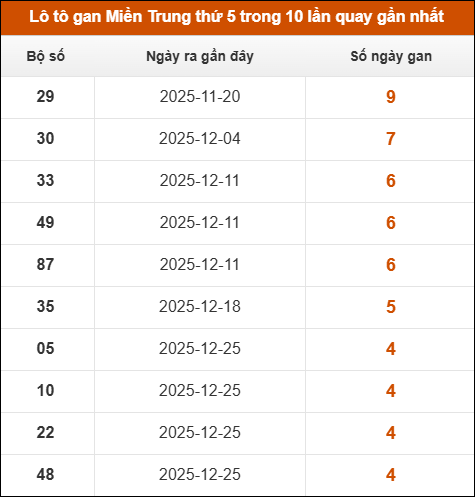 Lô tô gan Miền Trung thứ 5 trong 10 lần quay gần nhất

| Bộ số | Ngày ra gần đây | Số ngày gan |
|---|---|---|
| 29 | 2025-11-20 | 9 |
| 30 | 2025-12-04 | 7 |
| 33 | 2025-12-11 | 6 |
| 49 | 2025-12-11 | 6 |
| 87 | 2025-12-11 | 6 |
| 35 | 2025-12-18 | 5 |
| 05 | 2025-12-25 | 4 |
| 10 | 2025-12-25 | 4 |
| 22 | 2025-12-25 | 4 |
| 48 | 2025-12-25 | 4 |